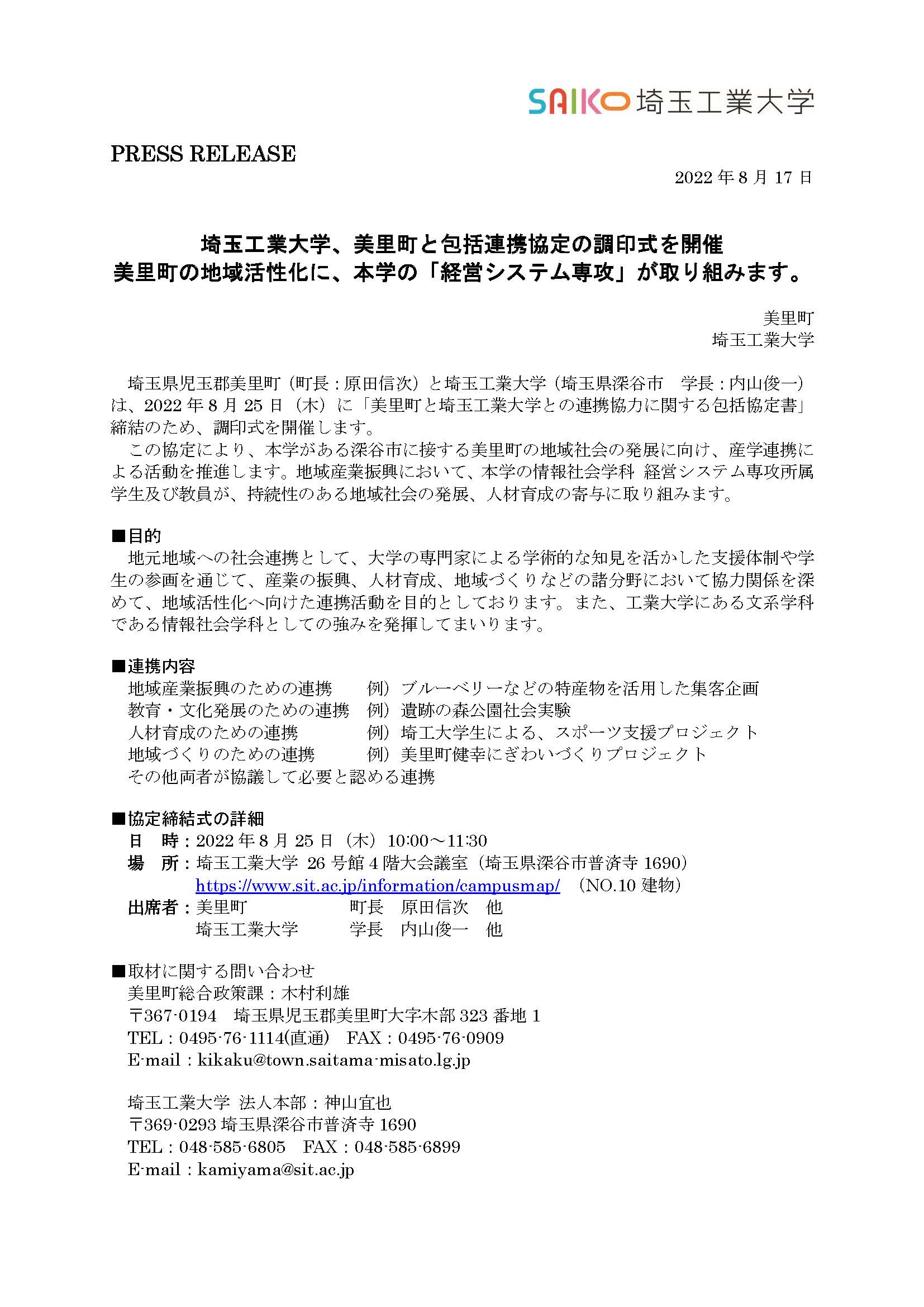 SAIKO 埼玉工業大学

PRESS RELEASE

2022 年 8 月 17 日

埼玉工業大学、美里町と包括連携協定の調印式を開催
美里町の地域活性化に、本学の「経営システム専攻」が取り組みます。

美里町
埼玉工業大学

埼玉県児玉郡美里町（町長：原田信次）と埼玉工業大学（埼玉県深谷市　学長：内山俊一）は、2022 年 8 月 25 日（木）に「美里町と埼玉工業大学との連携協力に関する包括協定書」締結のため、調印式を開催します。

この協定により、本学がある深谷市に接する美里町の地域社会の発展に向け、産学連携による活動を推進します。地域産業振興において、本学の情報社会学科 経営システム専攻所属学生及び教員が、持続性のある地域社会の発展、人材育成の寄与に取り組みます。

■目的
地元地域への社会連携として、大学の専門家による学術的な知見を活かした支援体制や学生の参画を通じて、産業の振興、人材育成、地域づくりなどの諸分野において協力関係を深めて、地域活性化へ向けた連携活動を目的としております。また、工業大学にある文系学科である情報社会学科としての強みを発揮してまいります。

■連携内容
地域産業振興のための連携　例）ブルーベリーなどの特産物を活用した集客企画
教育・文化発展のための連携　例）遺跡の森公園社会実験
人材育成のための連携　例）埼工大学生による、スポーツ支援プロジェクト
地域づくりのための連携　例）美里町健幸にぎわいづくりプロジェクト
その他両者が協議して必要と認める連携

■協定締結式の詳細
日　時：2022 年 8 月 25 日（木）10:00～11:30
場　所：埼玉工業大学 26 号館 4 階大会議室（埼玉県深谷市普済寺 1690）
https://www.sit.ac.jp/information/campusmap/　（NO.10 建物）
出席者：美里町　町長　原田信次　他
埼玉工業大学　学長　内山俊一　他

■取材に関する問い合わせ
美里町総合政策課：木村利雄
〒367-0194　埼玉県児玉郡美里町大字木部 323 番地 1
TEL：0495-76-1114(直通)　FAX：0495-76-0909
E-mail：kikaku@town.saitama-misato.lg.jp

埼玉工業大学 法人本部：神山宜也
〒369-0293 埼玉県深谷市普済寺 1690
TEL：048-585-6805　FAX：048-585-6899
E-mail：kamiyama@sit.ac.jp